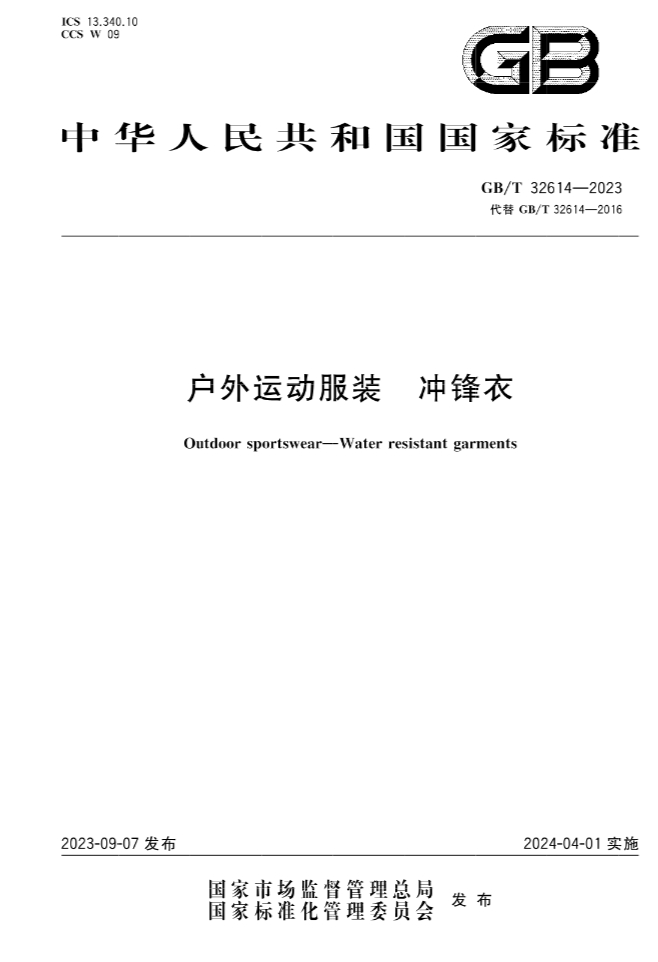 ICS 13.340.10
CCS W 09

GB

中华人民共和国国家标准

GB/T 32614—2023
代替GB/T 32614—2016

户外运动服装 冲锋衣

Outdoor sportswear—Water resistant garments

2023-09-07发布 2024-04-01实施

国家市场监督管理总局
国家标准化管理委员会 发布